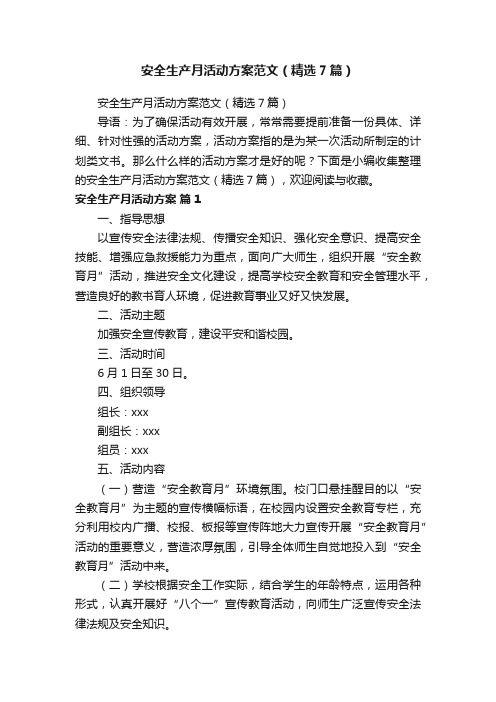 安全生产月活动方案范文（精选7篇）

安全生产月活动方案范文（精选7篇）

导语：为了确保活动有效开展，常常需要提前准备一份具体、详细、针对性强的活动方案，活动方案指的是为某一次活动所制定的计划类文书。那么什么样的活动方案才是好的呢？下面是小编收集整理的安全生产月活动方案范文（精选7篇），欢迎阅读与收藏。

安全生产月活动方案 篇1

一、指导思想

以宣传安全法律法规、传播安全知识、强化安全意识、提高安全技能、增强应急救援能力为重点，面向广大师生，组织开展“安全教育月”活动，推进安全文化建设，提高学校安全教育和安全管理水平，营造良好的教书育人环境，促进教育事业又好又快发展。

二、活动主题

加强安全宣传教育，建设平安和谐校园。

三、活动时间

6月1日至30日。

四、组织领导

组长：xxx

副组长：xxx

组员：xxx

五、活动内容

（一）营造“安全教育月”环境氛围。校门口悬挂醒目的以“安全教育月”为主题的宣传横幅标语，在校园内设置安全教育专栏，充分利用校内广播、校报、板报等宣传阵地大力宣传开展“安全教育月”活动的重要意义，营造浓厚氛围，引导全体师生自觉地投入到“安全教育月”活动中来。

（二）学校根据安全工作实际，结合学生的年龄特点，运用各种形式，认真开展好“八个一”宣传教育活动，向师生广泛宣传安全法律法规及安全知识。